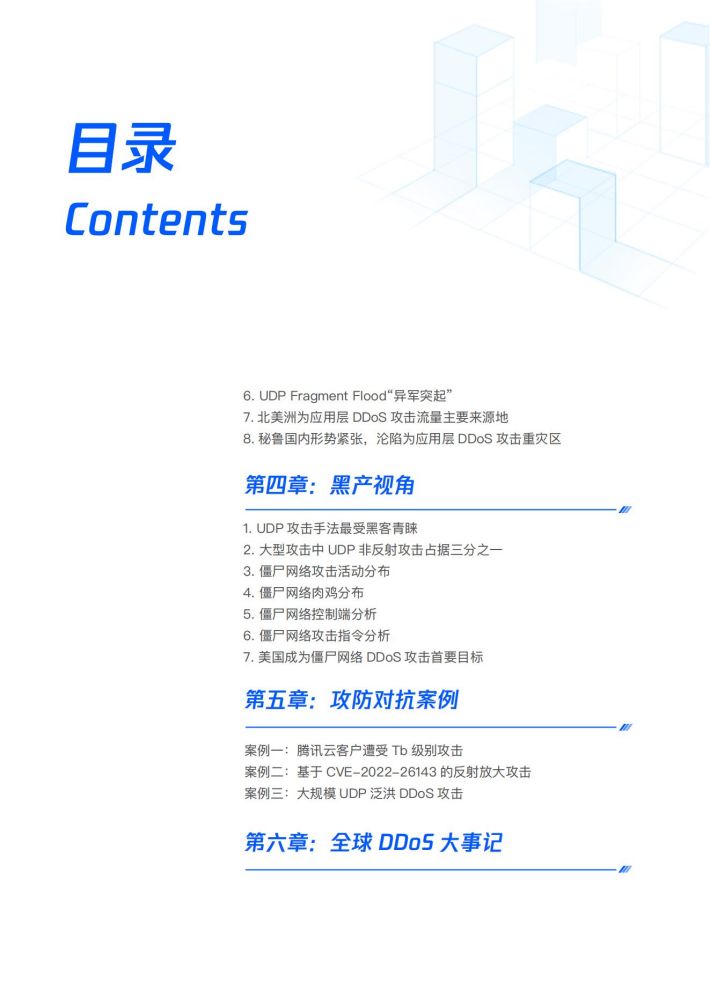 目录
Contents

6. UDP Fragment Flood“异军突起”
7. 北美洲为应用层 DDoS 攻击流量主要来源地
8. 秘鲁国内形势紧张，沦陷为应用层 DDoS 攻击重灾区

第四章：黑产视角

1. UDP 攻击手法最受黑客青睐
2. 大型攻击中 UDP 非反射攻击占据三分之一
3. 僵尸网络攻击活动分布
4. 僵尸网络肉鸡分布
5. 僵尸网络控制端分析
6. 僵尸网络攻击指令分析
7. 美国成为僵尸网络 DDoS 攻击首要目标

第五章：攻防对抗案例

案例一：腾讯云客户遭受 Tb 级别攻击
案例二：基于 CVE-2022-26143 的反射放大攻击
案例三：大规模 UDP 泛洪 DDoS 攻击

第六章：全球 DDoS 大事记